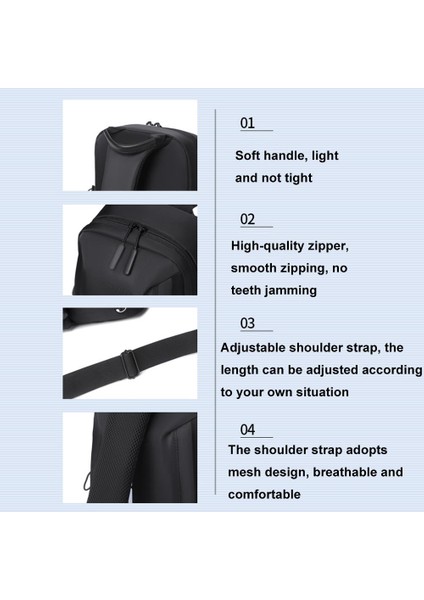 01

Soft handle, light and not tight

02

High-quality zipper, smooth zipping, no teeth jamming

03

Adjustable shoulder strap, the length can be adjusted according to your own situation

04

The shoulder strap adopts mesh design, breathable and comfortable